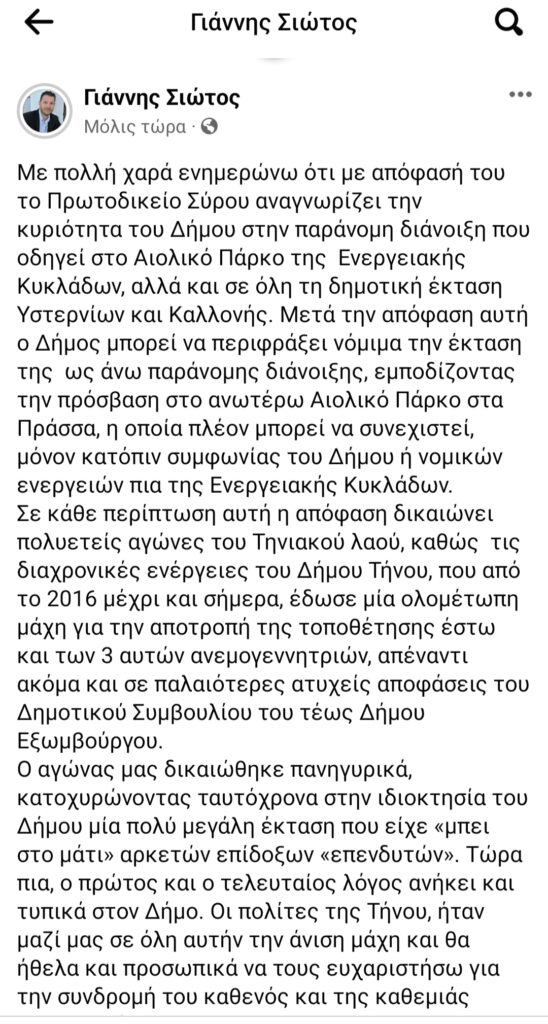 Γιάννης Σιώτος

Γιάννης Σιώτος
Μόλις τώρα ·

Με πολλή χαρά ενημερώνω ότι με απόφασή του το Πρωτοδικείο Σύρου αναγνωρίζει την κυριότητα του Δήμου στην παράνομη διάνοιξη που οδηγεί στο Αιολικό Πάρκο της Ενεργειακής Κυκλάδων, αλλά και σε όλη τη δημοτική έκταση Υστερνίων και Καλλονής. Μετά την απόφαση αυτή ο Δήμος μπορεί να περιφράξει νόμιμα την έκταση της ως άνω παράνομης διάνοιξης, εμποδίζοντας την πρόσβαση στο ανωτέρω Αιολικό Πάρκο στα Πράσσα, η οποία πλέον μπορεί να συνεχιστεί, μόνον κατόπιν συμφωνίας του Δήμου ή νομικών ενεργειών πια της Ενεργειακής Κυκλάδων.
Σε κάθε περίπτωση αυτή η απόφαση δικαιώνει πολυετείς αγώνες του Τηνιακού λαού, καθώς τις διαχρονικές ενέργειες του Δήμου Τήνου, που από το 2016 μέχρι και σήμερα, έδωσε μία ολομέτωπη μάχη για την αποτροπή της τοποθέτησης έστω και των 3 αυτών ανεμογεννητριών, απέναντι ακόμα και σε παλαιότερες ατυχείς αποφάσεις του Δημοτικού Συμβουλίου του τέως Δήμου Εξωμβούργου.
Ο αγώνας μας δικαιώθηκε πανηγυρικά, κατοχυρώνοντας ταυτόχρονα στην ιδιοκτησία του Δήμου μία πολύ μεγάλη έκταση που είχε «μπει στο μάτι» αρκετών επίδοξων «επενδυτών». Τώρα πια, ο πρώτος και ο τελευταίος λόγος ανήκει και τυπικά στον Δήμο. Οι πολίτες της Τήνου, ήταν μαζί μας σε όλη αυτήν την άνιση μάχη και θα ήθελα και προσωπικά να τους ευχαριστήσω για την συνδρομή του καθενός και της καθεμιάς